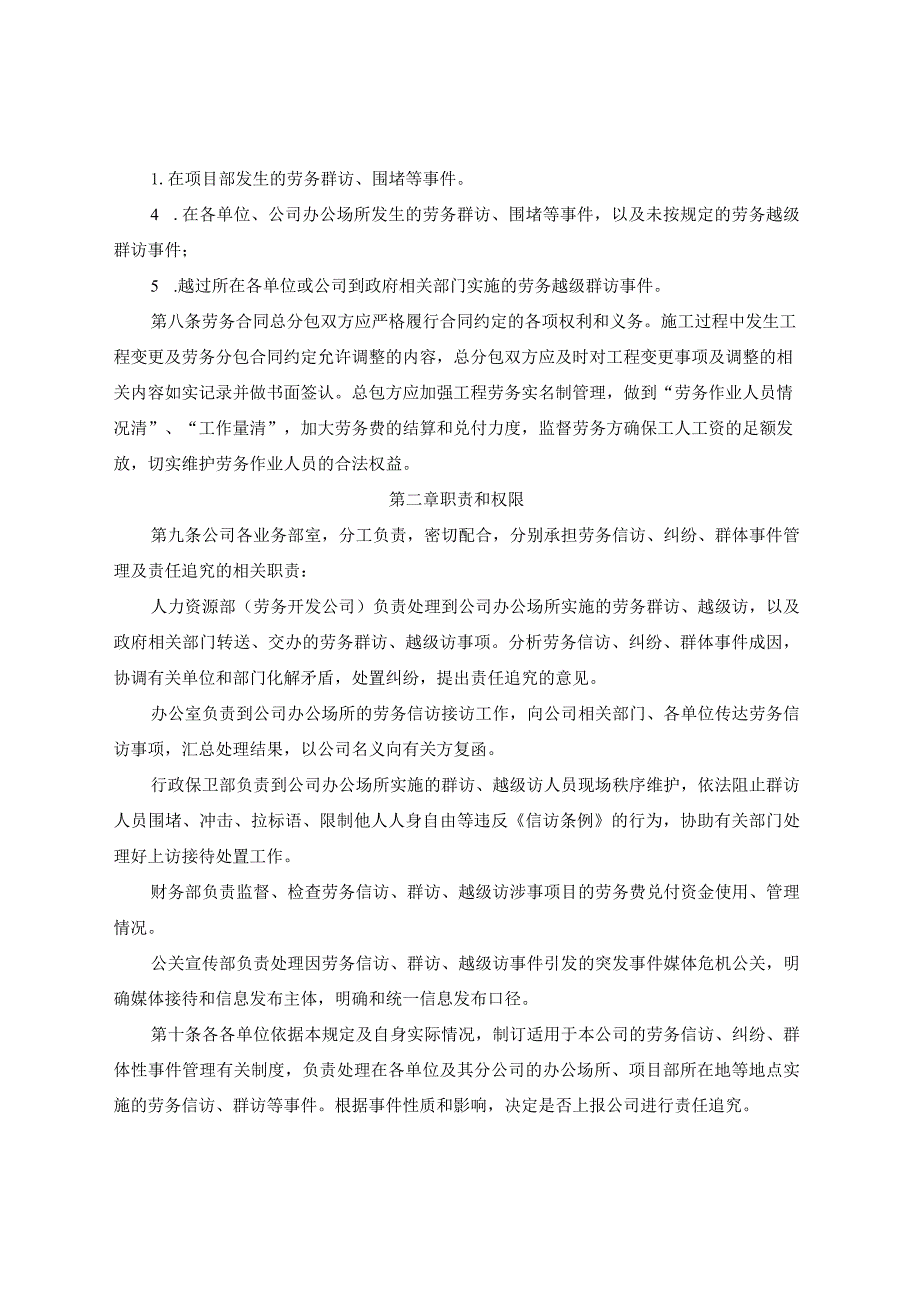 1. 在项目部发生的劳务群访、围堵等事件。

4 . 在各单位、公司办公场所发生的劳务群访、围堵等事件，以及未按规定的劳务越级群访事件；

5 .越过所在各单位或公司到政府相关部门实施的劳务越级群访事件。

第八条劳务合同总分包双方应严格履行合同约定的各项权利和义务。施工过程中发生工程变更及劳务分包合同约定允许调整的内容，总分包双方应及时对工程变更事项及调整的相关内容如实记录并做书面签认。总包方应加强工程劳务实名制管理，做到“劳务作业人员情况清”、“工作量清”，加大劳务费的结算和兑付力度，监督劳务方确保工人工资的足额发放，切实维护劳务作业人员的合法权益。

第二章职责和权限

第九条公司各业务部室，分工负责，密切配合，分别承担劳务信访、纠纷、群体事件管理及责任追究的相关职责：

人力资源部（劳务开发公司）负责处理到公司办公场所实施的劳务群访、越级访，以及政府相关部门转送、交办的劳务群访、越级访事项。分析劳务信访、纠纷、群体事件成因，协调有关单位和部门化解矛盾，处置纠纷，提出责任追究的意见。

办公室负责到公司办公场所的劳务信访接访工作，向公司相关部门、各单位传达劳务信访事项，汇总处理结果，以公司名义向有关方复函。

行政保卫部负责到公司办公场所实施的群访、越级访人员现场秩序维护，依法阻止群访人员围堵、冲击、拉标语、限制他人人身自由等违反《信访条例》的行为，协助有关部门处理好上访接待处置工作。

财务部负责监督、检查劳务信访、群访、越级访涉事项目的劳务费兑付资金使用、管理情况。

公关宣传部负责处理因劳务信访、群访、越级访事件引发的突发事件媒体危机公关，明确媒体接待和信息发布主体，明确和统一信息发布口径。

第十条各各单位依据本规定及自身实际情况，制订适用于本公司的劳务信访、纠纷、群体性事件管理有关制度，负责处理在各单位及其分公司的办公场所、项目部所在地等地点实施的劳务信访、群访等事件。根据事件性质和影响，决定是否上报公司进行责任追究。